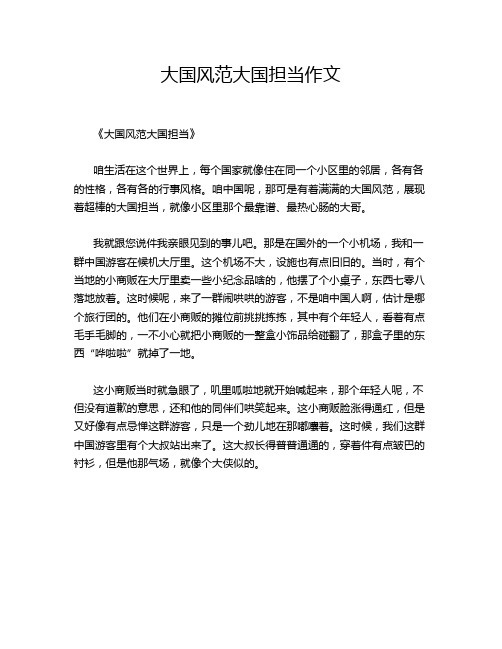 大国风范大国担当作文

《大国风范大国担当》

咱生活在这个世界上，每个国家就像住在同一个小区里的邻居，各有各的性格，各有各的行事风格。咱中国呢，那可是有着满满的大国风范，展现着超棒的大国担当，就像小区里那个最靠谱、最热心肠的大哥。

我就跟您说件我亲眼见到的事儿吧。那是在国外的一个小机场，我和一群中国游客在候机大厅里。这个机场不大，设施也有点旧旧的。当时，有个当地的小商贩在大厅里卖一些小纪念品啥的，他摆了个小桌子，东西七零八落地放着。这时候呢，来了一群闹哄哄的游客，不是咱中国人啊，估计是哪个旅行团的。他们在小商贩的摊位前挑挑拣拣，其中有个年轻人，看着有点毛手毛脚的，一不小心就把小商贩的一整盒小饰品给碰翻了，那盒子里的东西“哗啦啦”就掉了一地。

这小商贩当时就急眼了，叽里呱啦地就开始喊起来，那个年轻人呢，不但没有道歉的意思，还和他的同伴们哄笑起来。这小商贩脸涨得通红，但是又好像有点忌惮这群游客，只是一个劲儿地在那嘟囔着。这时候，我们这群中国游客里有个大叔站出来了。这大叔长得普普通通的，穿着件有点皱巴的衬衫，但是他那气场，就像个大侠似的。